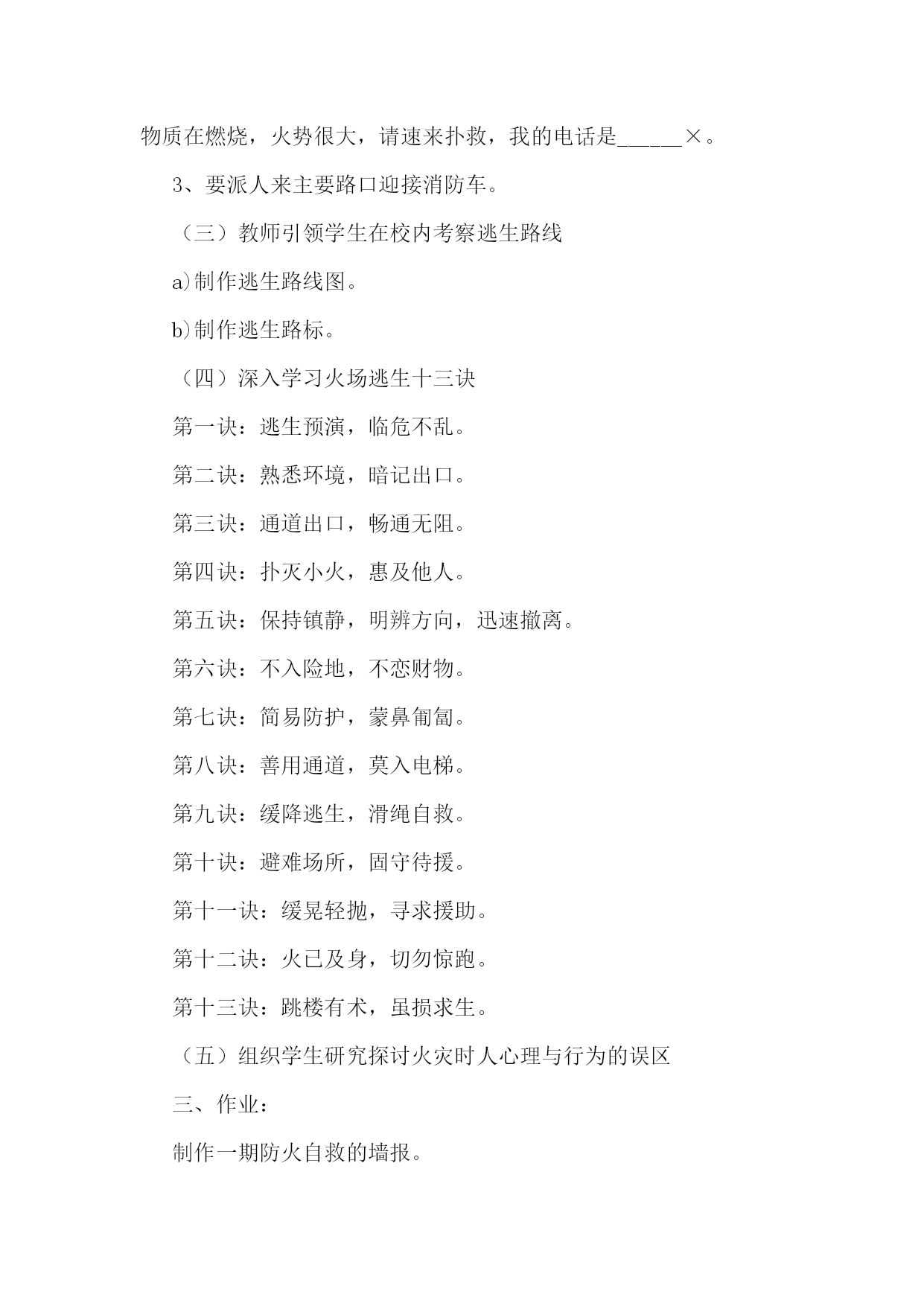 物质在燃烧，火势很大，请速来扑救，我的电话是______×。

3、要派人来主要路口迎接消防车。

（三）教师引领学生在校内考察逃生路线

a)制作逃生路线图。

b)制作逃生路标。

（四）深入学习火场逃生十三诀

第一诀：逃生预演，临危不乱。

第二诀：熟悉环境，暗记出口。

第三诀：通道出口，畅通无阻。

第四诀：扑灭小火，惠及他人。

第五诀：保持镇静，明辨方向，迅速撤离。

第六诀：不入险地，不恋财物。

第七诀：简易防护，蒙鼻匍匐。

第八诀：善用通道，莫入电梯。

第九诀：缓降逃生，滑绳自救。

第十诀：避难场所，固守待援。

第十一诀：缓晃轻抛，寻求援助。

第十二诀：火已及身，切勿惊跑。

第十三诀：跳楼有术，虽损求生。

（五）组织学生研究探讨火灾时人心理与行为的误区

三、作业：

制作一期防火自救的墙报。